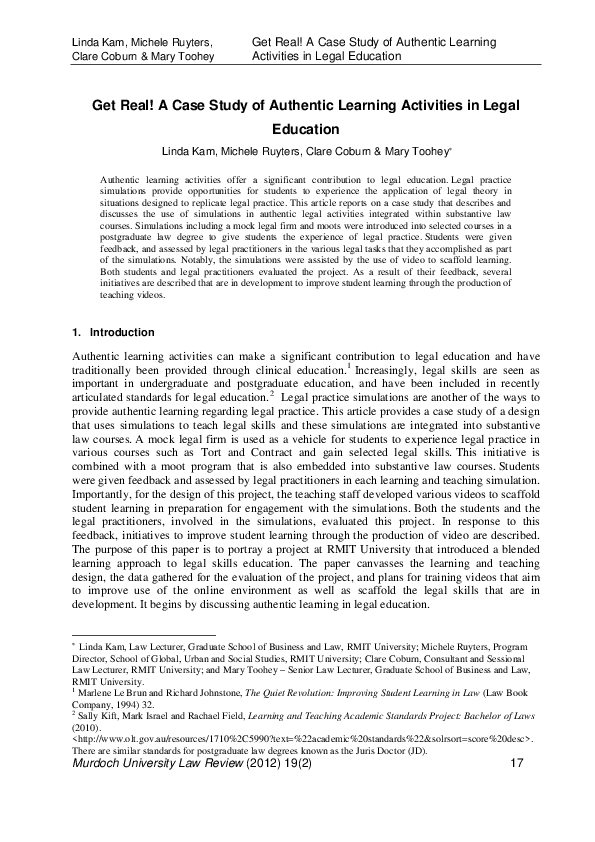 Linda Kam, Michele Ruyters, Clare Coburn & Mary Toohey

Get Real! A Case Study of Authentic Learning Activities in Legal Education

Get Real! A Case Study of Authentic Learning Activities in Legal Education

Linda Kam, Michele Ruyters, Clare Coburn & Mary Toohey*

Authentic learning activities offer a significant contribution to legal education. Legal practice simulations provide opportunities for students to experience the application of legal theory in situations designed to replicate legal practice. This article reports on a case study that describes and discusses the use of simulations in authentic legal activities integrated within substantive law courses. Simulations including a mock legal firm and moots were introduced into selected courses in a postgraduate law degree to give students the experience of legal practice. Students were given feedback, and assessed by legal practitioners in the various legal tasks that they accomplished as part of the simulations. Notably, the simulations were assisted by the use of video to scaffold learning. Both students and legal practitioners evaluated the project. As a result of their feedback, several initiatives are described that are in development to improve student learning through the production of teaching videos.

1. Introduction

Authentic learning activities can make a significant contribution to legal education and have traditionally been provided through clinical education.$^1$ Increasingly, legal skills are seen as important in undergraduate and postgraduate education, and have been included in recently articulated standards for legal education.$^2$ Legal practice simulations are another of the ways to provide authentic learning regarding legal practice. This article provides a case study of a design that uses simulations to teach legal skills and these simulations are integrated into substantive law courses. A mock legal firm is used as a vehicle for students to experience legal practice in various courses such as Tort and Contract and gain selected legal skills. This initiative is combined with a moot program that is also embedded into substantive law courses. Students were given feedback and assessed by legal practitioners in each learning and teaching simulation. Importantly, for the design of this project, the teaching staff developed various videos to scaffold student learning in preparation for engagement with the simulations. Both the students and the legal practitioners, involved in the simulations, evaluated this project. In response to this feedback, initiatives to improve student learning through the production of video are described. The purpose of this paper is to portray a project at RMIT University that introduced a blended learning approach to legal skills education. The paper canvasses the learning and teaching design, the data gathered for the evaluation of the project, and plans for training videos that aim to improve use of the online environment as well as scaffold the legal skills that are in development. It begins by discussing authentic learning in legal education.

* Linda Kam, Law Lecturer, Graduate School of Business and Law, RMIT University; Michele Ruyters, Program Director, School of Global, Urban and Social Studies, RMIT University; Clare Coburn, Consultant and Sessional Law Lecturer, RMIT University; and Mary Toohey – Senior Law Lecturer, Graduate School of Business and Law, RMIT University.
$^1$ Marlene Le Brun and Richard Johnstone, The Quiet Revolution: Improving Student Learning in Law (Law Book Company, 1994) 32.
$^2$ Sally Kift, Mark Israel and Rachael Field, Learning and Teaching Academic Standards Project: Bachelor of Laws (2010).
<http://www.olt.gov.au/resources/1710%2C5990?text=%22academic%20standards%22&solrsort=score%20desc>. There are similar standards for postgraduate law degrees known as the Juris Doctor (JD).

Murdoch University Law Review (2012) 19(2)   17